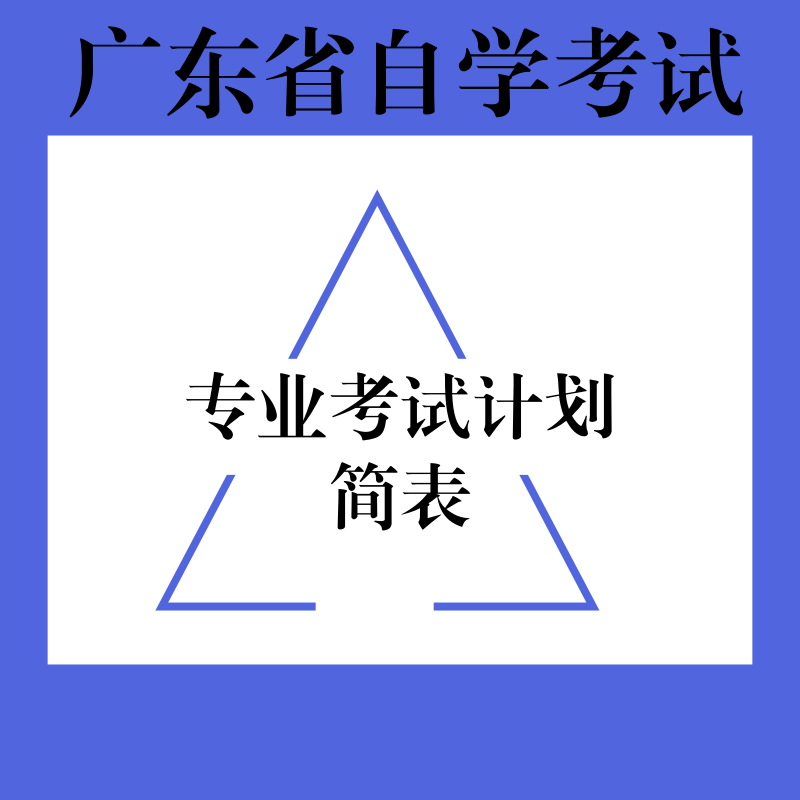 广东省自学考试

专业考试计划
简表